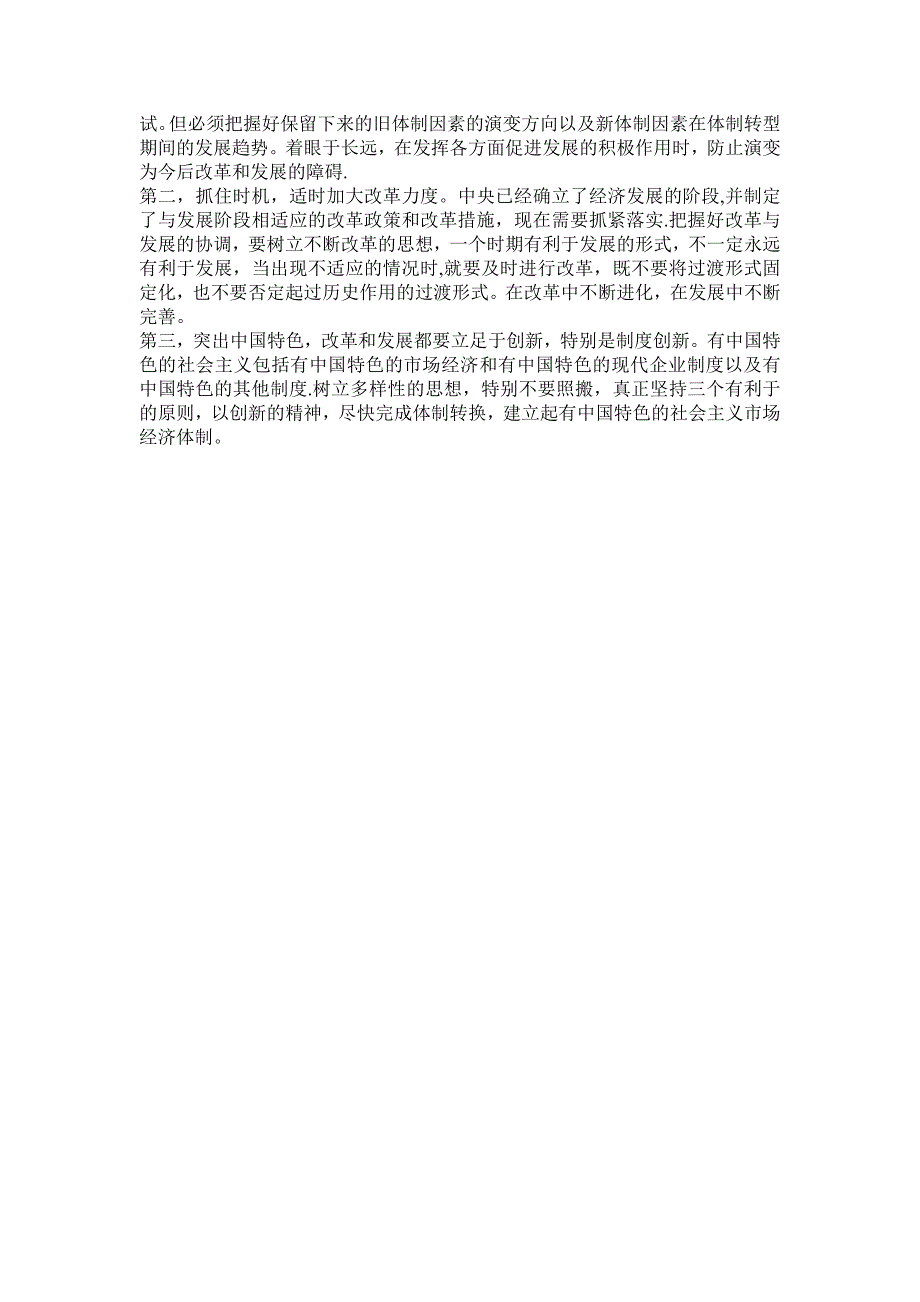 试。但必须把握好保留下来的旧体制因素的演变方向以及新体制因素在体制转型期间的发展趋势。着眼于长远，在发挥各方面促进发展的积极作用时，防止演变为今后改革和发展的障碍.

第二，抓住时机，适时加大改革力度。中央已经确立了经济发展的阶段,并制定了与发展阶段相适应的改革政策和改革措施，现在需要抓紧落实.把握好改革与发展的协调，要树立不断改革的思想，一个时期有利于发展的形式，不一定永远有利于发展，当出现不适应的情况时,就要及时进行改革，既不要将过渡形式固定化，也不要否定起过历史作用的过渡形式。在改革中不断进化，在发展中不断完善。

第三，突出中国特色，改革和发展都要立足于创新，特别是制度创新。有中国特色的社会主义包括有中国特色的市场经济和有中国特色的现代企业制度以及有中国特色的其他制度.树立多样性的思想，特别不要照搬，真正坚持三个有利于的原则，以创新的精神，尽快完成体制转换，建立起有中国特色的社会主义市场经济体制。